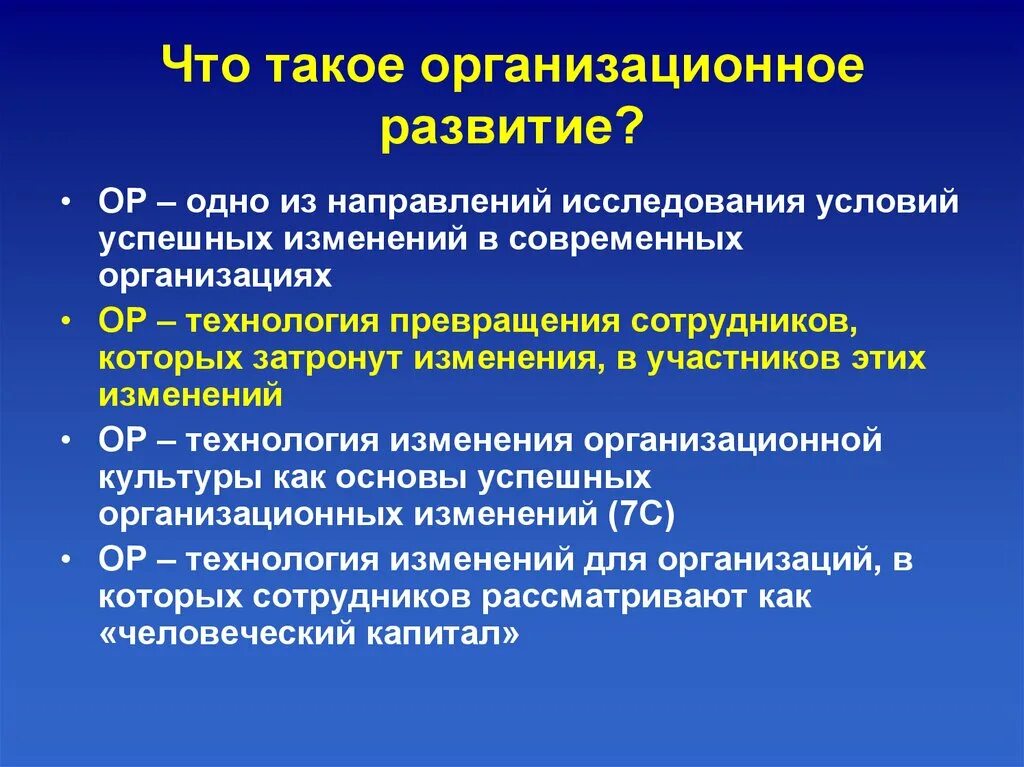 Что такое организационное развитие?

• ОР – одно из направлений исследования условий успешных изменений в современных организациях
• ОР – технология превращения сотрудников, которых затронут изменения, в участников этих изменений
• ОР – технология изменения организационной культуры как основы успешных организационных изменений (7С)
• ОР – технология изменений для организаций, в которых сотрудников рассматривают как «человеческий капитал»